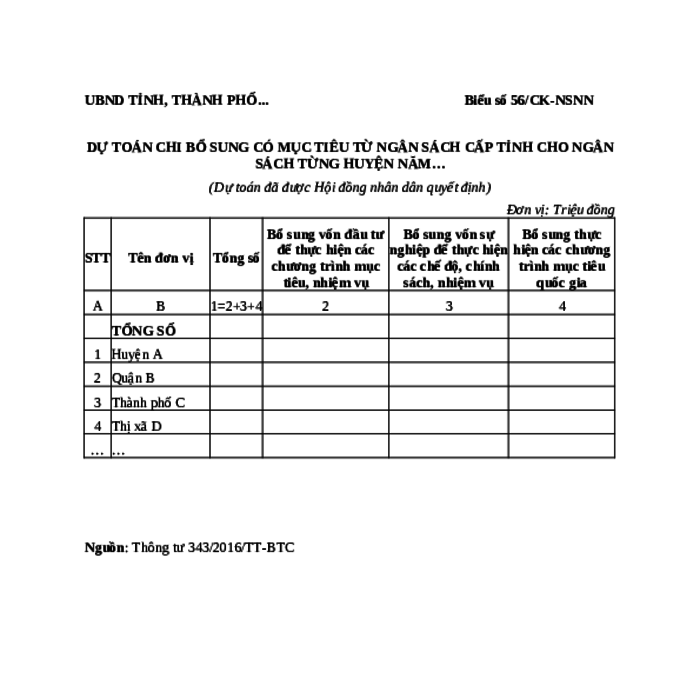 UBND TỈNH, THÀNH PHỐ...

Biểu số 56/CK-NSNN

DỰ TOÁN CHI BỔ SUNG CÓ MỤC TIÊU TỪ NGÂN SÁCH CẤP TỈNH CHO NGÂN SÁCH TỪNG HUYỆN NĂM…

(Dự toán đã được Hội đồng nhân dân quyết định)

Đơn vị: Triệu đồng

| STT | Tên đơn vị | Tổng số | Bổ sung vốn đầu tư để thực hiện các chương trình mục tiêu, nhiệm vụ | Bổ sung vốn sự nghiệp để thực hiện các chế độ, chính sách, nhiệm vụ | Bổ sung thực hiện các chương trình mục tiêu quốc gia |
|---|---|---|---|---|---|
| A | B | 1=2+3+4 | 2 | 3 | 4 |
| | TỔNG SỐ | | | | |
| 1 | Huyện A | | | | |
| 2 | Quận B | | | | |
| 3 | Thành phố C | | | | |
| 4 | Thị xã D | | | | |
| … | … | | | | |

Nguồn: Thông tư 343/2016/TT-BTC